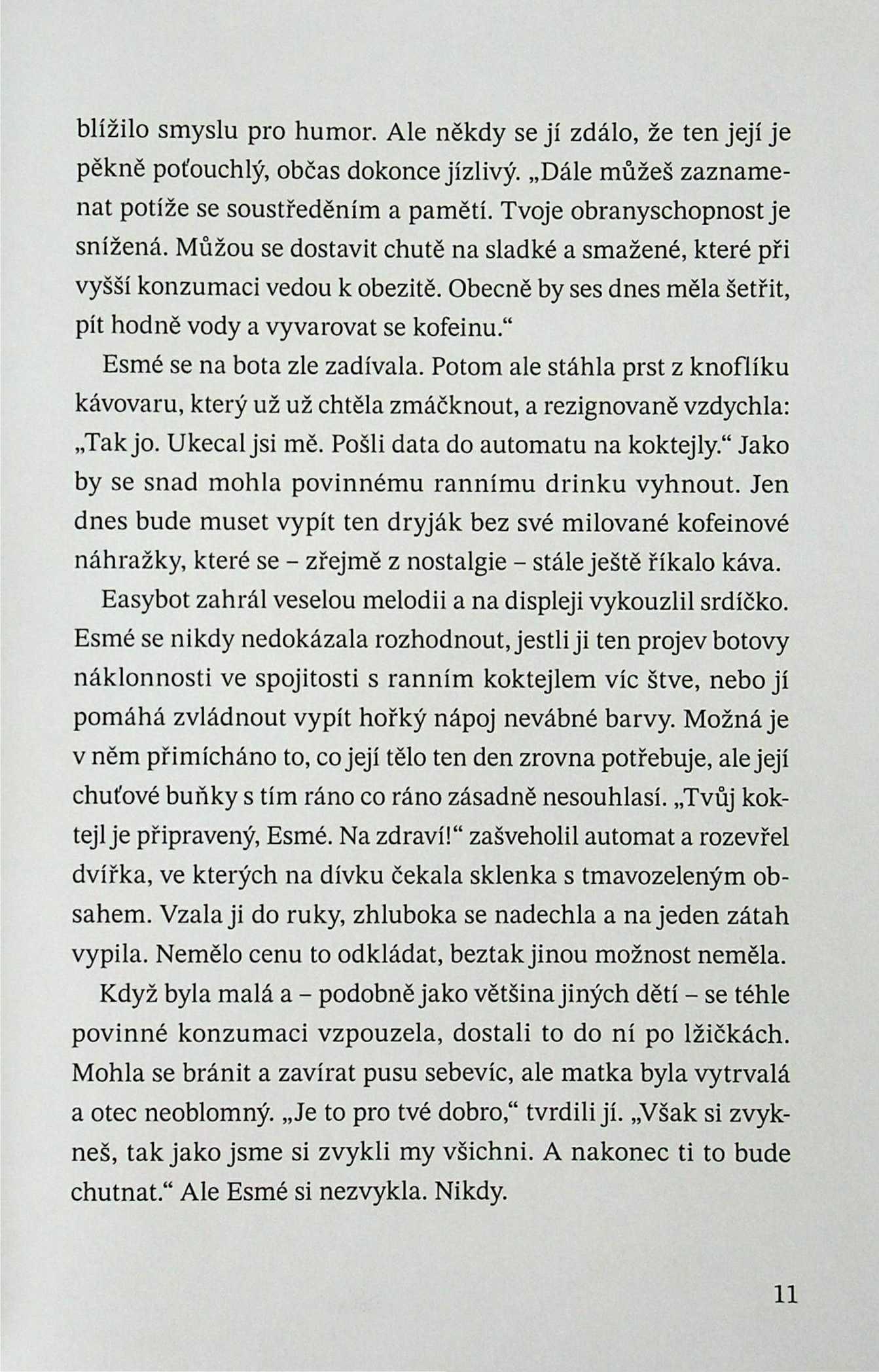 blížilo smyslu pro humor. Ale někdy se jí zdálo, že ten její je pěkně poťouchlý, občas dokonce jízlivý. „Dále můžeš zaznamenat potíže se soustředěním a pamětí. Tvoje obranyschopnost je snížená. Můžou se dostavit chutě na sladké a smažené, které při vyšší konzumaci vedou k obezitě. Obecně by ses dnes měla šetřit, pít hodně vody a vyvarovat se kofeinu.“

Esmé se na bota zle zadívala. Potom ale stáhla prst z knoflíku kávovaru, který už už chtěla zmáčknout, a rezignovaně vzdychla: „Tak jo. Ukecal jsi mě. Pošli data do automatu na koktejly.“ Jako by se snad mohla povinnému rannímu drinku vyhnout. Jen dnes bude muset vypít ten dryják bez své milované kofeinové náhražky, které se – zřejmě z nostalgie – stále ještě říkalo káva.

Easybot zahrál veselou melodii a na displeji vykouzlil srdíčko. Esmé se nikdy nedokázala rozhodnout, jestli ji ten projev botovy náklonnosti ve spojitosti s ranním koktejlem víc štve, nebo jí pomáhá zvládnout vypít hořký nápoj nevábné barvy. Možná je v něm přimícháno to, co její tělo ten den zrovna potřebuje, ale její chuťové buňky s tím ráno co ráno zásadně nesouhlasí. „Tvůj koktejl je připravený, Esmé. Na zdraví!“ zašveholil automat a rozevřel dvířka, ve kterých na dívku čekala sklenka s tmavozeleným obsahem. Vzala ji do ruky, zhluboka se nadechla a na jeden zátah vypila. Nemělo cenu to odkládat, beztak jinou možnost neměla.

Když byla malá a – podobně jako většina jiných dětí – se téhle povinné konzumaci vzpouzela, dostali to do ní po lžičkách. Mohla se bránit a zavírat pusu sebevíc, ale matka byla vytrvalá a otec neoblomný. „Je to pro tvé dobro,“ tvrdili jí. „Však si zvykneš, tak jako jsme si zvykli my všichni. A nakonec ti to bude chutnat.“ Ale Esmé si nezvykla. Nikdy.

11